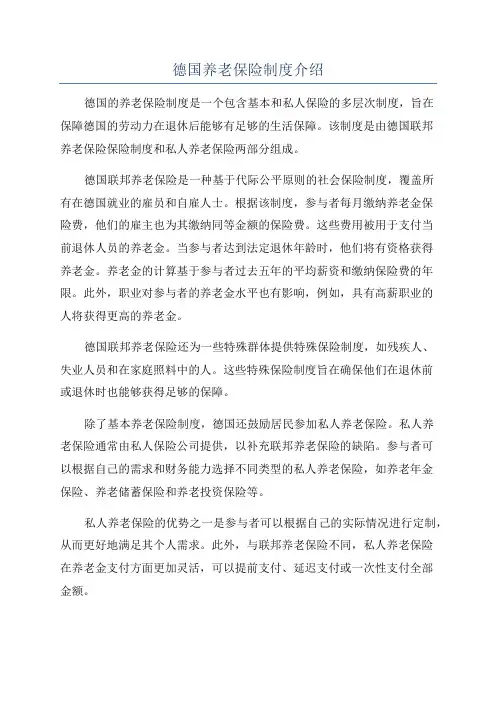 德国养老保险制度介绍

德国的养老保险制度是一个包含基本和私人保险的多层次制度，旨在保障德国的劳动力在退休后能够有足够的生活保障。该制度是由德国联邦养老保险保险制度和私人养老保险两部分组成。

德国联邦养老保险是一种基于代际公平原则的社会保险制度，覆盖所有在德国就业的雇员和自雇人士。根据该制度，参与者每月缴纳养老金保险费，他们的雇主也为其缴纳同等金额的保险费。这些费用被用于支付当前退休人员的养老金。当参与者达到法定退休年龄时，他们将有资格获得养老金。养老金的计算基于参与者过去五年的平均薪资和缴纳保险费的年限。此外，职业对参与者的养老金水平也有影响，例如，具有高薪职业的人将获得更高的养老金。

德国联邦养老保险还为一些特殊群体提供特殊保险制度，如残疾人、失业人员和在家庭照料中的人。这些特殊保险制度旨在确保他们在退休前或退休时也能够获得足够的保障。

除了基本养老保险制度，德国还鼓励居民参加私人养老保险。私人养老保险通常由私人保险公司提供，以补充联邦养老保险的缺陷。参与者可以根据自己的需求和财务能力选择不同类型的私人养老保险，如养老年金保险、养老储蓄保险和养老投资保险等。

私人养老保险的优势之一是参与者可以根据自己的实际情况进行定制，从而更好地满足其个人需求。此外，与联邦养老保险不同，私人养老保险在养老金支付方面更加灵活，可以提前支付、延迟支付或一次性支付全部金额。